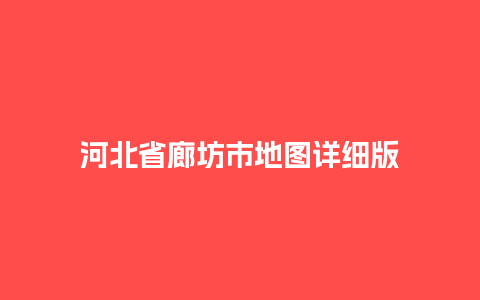 河北省廊坊市地图详细版